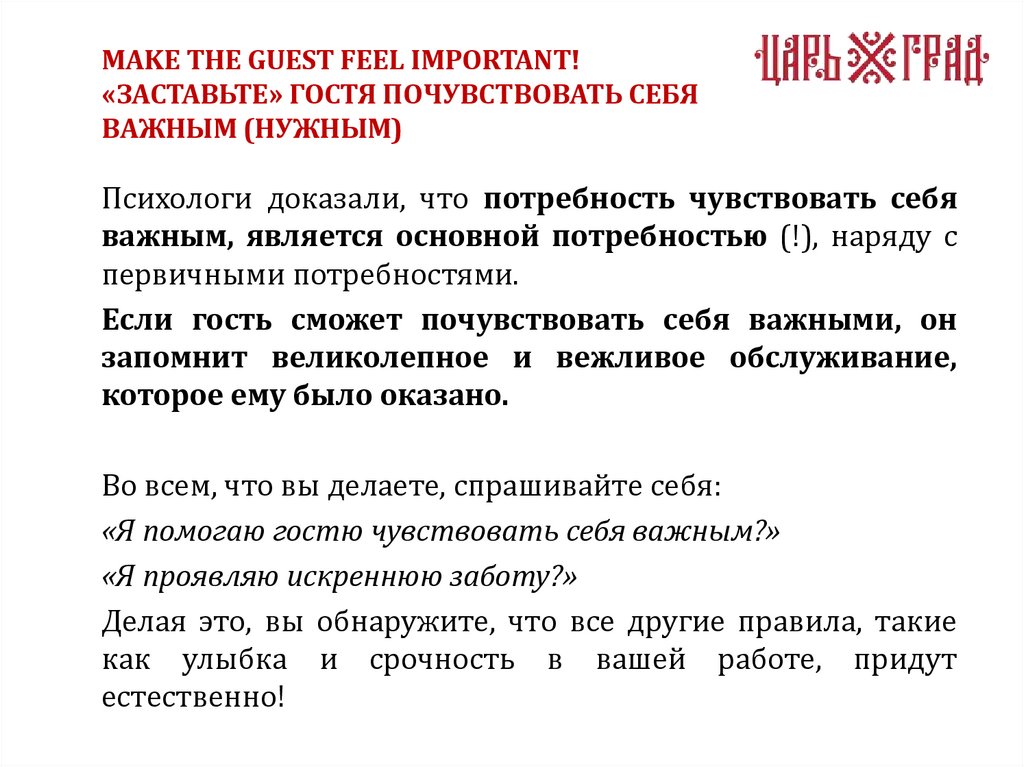 MAKE THE GUEST FEEL IMPORTANT!
«ЗАСТАВЬТЕ» ГОСТЯ ПОЧУВСТВОВАТЬ СЕБЯ ВАЖНЫМ (НУЖНЫМ)

ЦАРЬ ГРАД

Психологи доказали, что потребность чувствовать себя важным, является основной потребностью (!), наряду с первичными потребностями.

Если гость сможет почувствовать себя важными, он запомнит великолепное и вежливое обслуживание, которое ему было оказано.

Во всем, что вы делаете, спрашивайте себя:

«Я помогаю гостю чувствовать себя важным?»

«Я проявляю искреннюю заботу?»

Делая это, вы обнаружите, что все другие правила, такие как улыбка и срочность в вашей работе, придут естественно!